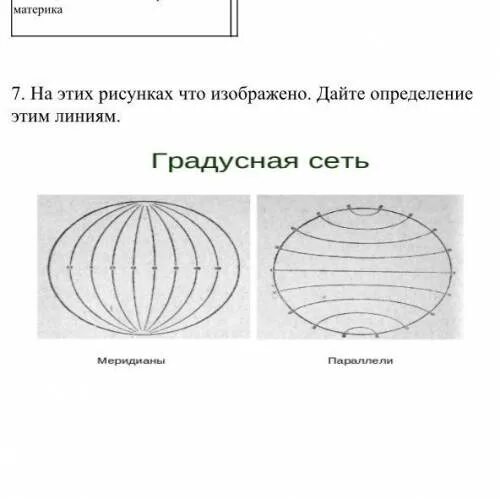 материка

7. На этих рисунках что изображено. Дайте определение этим линиям.

Градусная сеть

Меридианы

Параллели